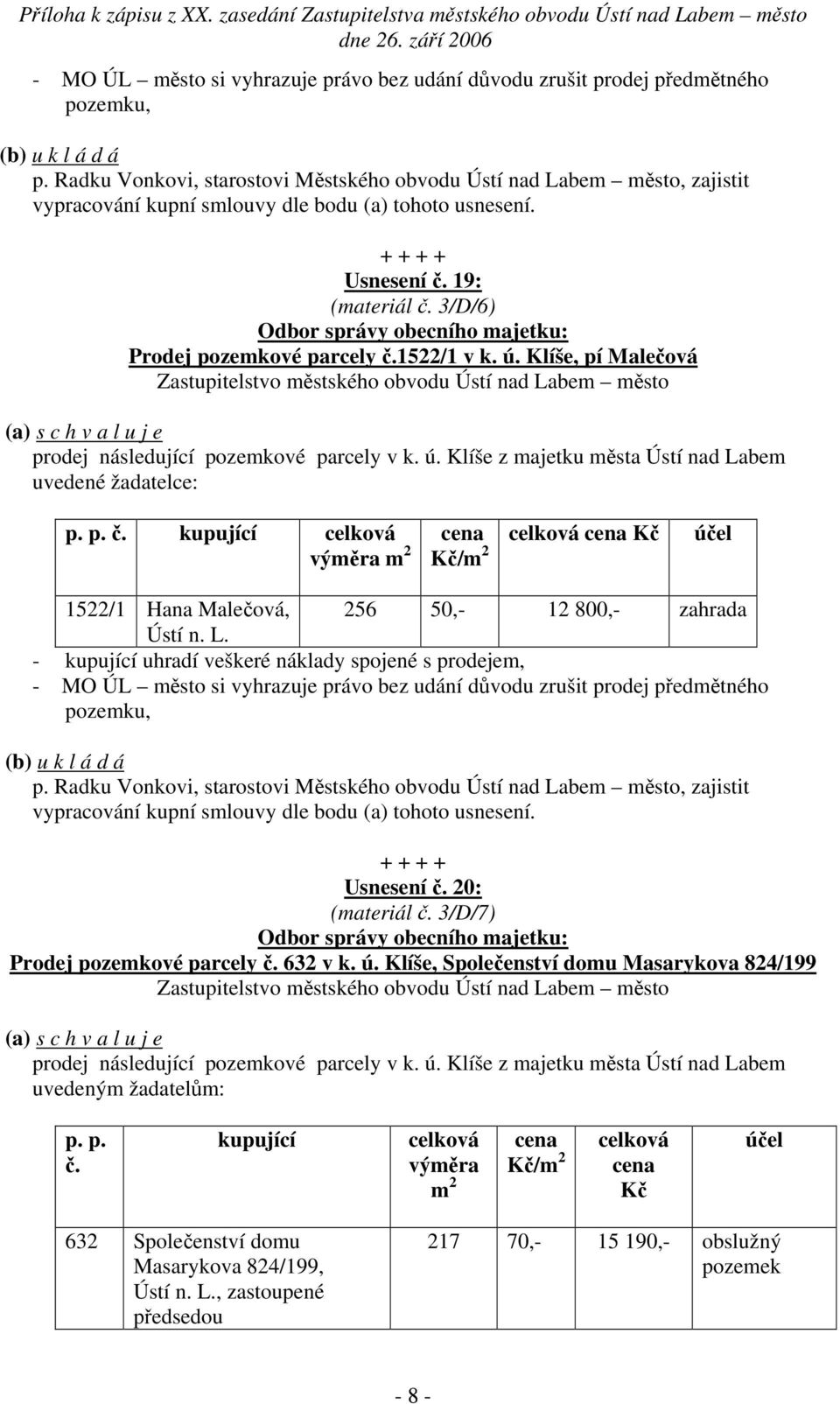 Příloha k zápisu z XX. zasedání Zastupitelstva městského obvodu Ústí nad Labem – město dne 26. září 2006

- MO ÚL – město si vyhrazuje právo bez udání důvodu zrušit prodej předmětného pozemku,

(b) u k l á d á
p. Radku Vonkovi, starostovi Městského obvodu Ústí nad Labem – město, zajistit vypracování kupní smlouvy dle bodu (a) tohoto usnesení.

+ + + +
Usnesení č. 19:
(materiál č. 3/D/6)
Odbor správy obecního majetku:
Prodej pozemkové parcely č.1522/1 v k. ú. Klíše, pí Malečová
Zastupitelstvo městského obvodu Ústí nad Labem – město

(a) s c h v a l u j e
prodej následující pozemkové parcely v k. ú. Klíše z majetku města Ústí nad Labem uvedené žadatelce:

| p. p. č. | kupující | celková výměra $m^2$ | cena Kč/$m^2$ | celková cena Kč | účel |
|---|---|---|---|---|---|
| 1522/1 | Hana Malečová, Ústí n. L. | 256 | 50,- | 12 800,- | zahrada |

- kupující uhradí veškeré náklady spojené s prodejem,
- MO ÚL – město si vyhrazuje právo bez udání důvodu zrušit prodej předmětného pozemku,

(b) u k l á d á
p. Radku Vonkovi, starostovi Městského obvodu Ústí nad Labem – město, zajistit vypracování kupní smlouvy dle bodu (a) tohoto usnesení.

+ + + +
Usnesení č. 20:
(materiál č. 3/D/7)
Odbor správy obecního majetku:
Prodej pozemkové parcely č. 632 v k. ú. Klíše, Společenství domu Masarykova 824/199
Zastupitelstvo městského obvodu Ústí nad Labem – město

(a) s c h v a l u j e
prodej následující pozemkové parcely v k. ú. Klíše z majetku města Ústí nad Labem uvedeným žadatelům:

| p. p. č. | kupující | celková výměra $m^2$ | cena Kč/$m^2$ | celková cena Kč | účel |
|---|---|---|---|---|---|
| 632 | Společenství domu Masarykova 824/199, Ústí n. L., zastoupené předsedou | 217 | 70,- | 15 190,- | obslužný pozemek |

- 8 -